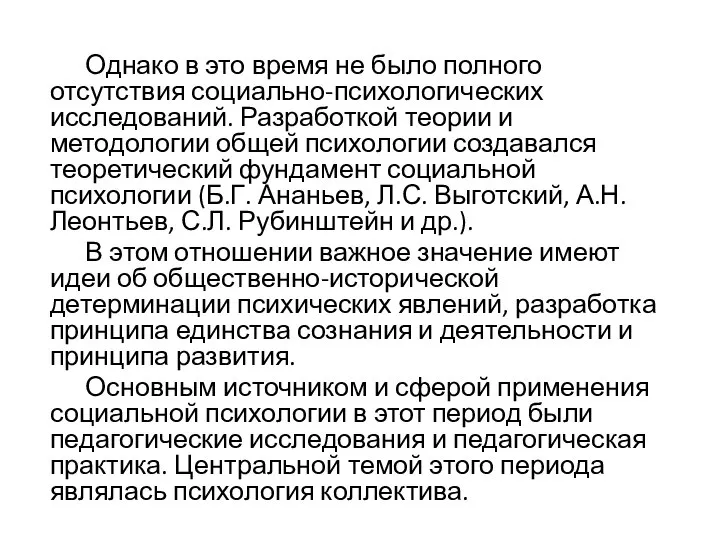 Однако в это время не было полного отсутствия социально-психологических исследований. Разработкой теории и методологии общей психологии создавался теоретический фундамент социальной психологии (Б.Г. Ананьев, Л.С. Выготский, А.Н. Леонтьев, С.Л. Рубинштейн и др.).

В этом отношении важное значение имеют идеи об общественно-исторической детерминации психических явлений, разработка принципа единства сознания и деятельности и принципа развития.

Основным источником и сферой применения социальной психологии в этот период были педагогические исследования и педагогическая практика. Центральной темой этого периода являлась психология коллектива.